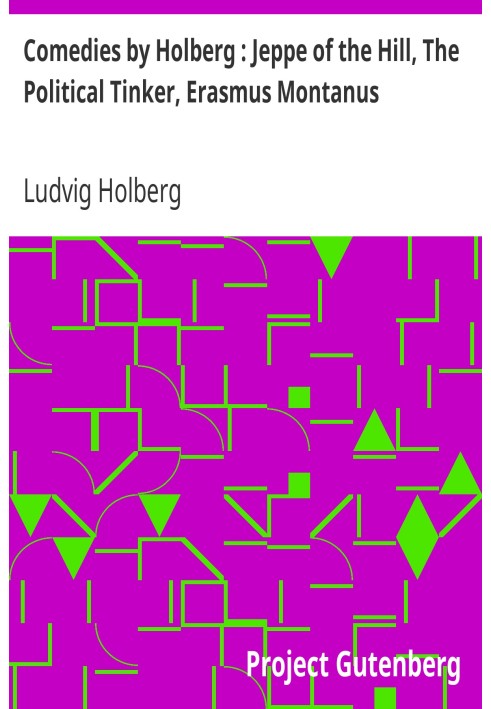 Comedies by Holberg : Jeppe of the Hill, The Political Tinker, Erasmus Montanus

Ludvig Holberg

Project Gutenberg